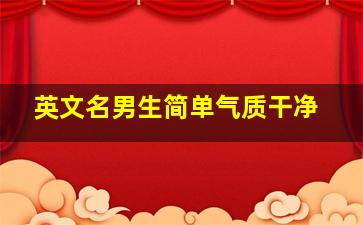 英文名男生简单气质干净